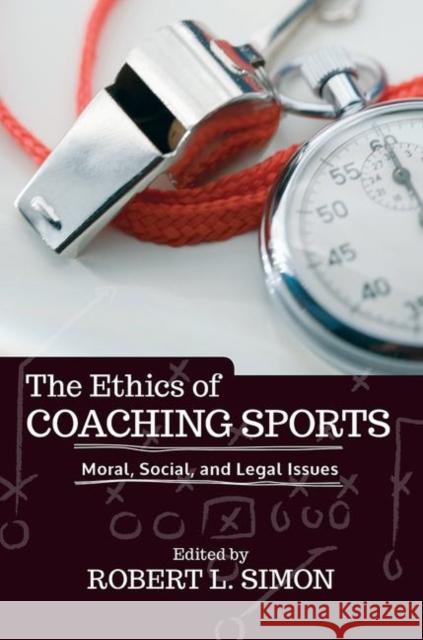 60
55
50
45
40

The Ethics of
COACHING SPORTS

Moral, Social, and Legal Issues

Edited by
ROBERT L. SIMON

Kraina Książek